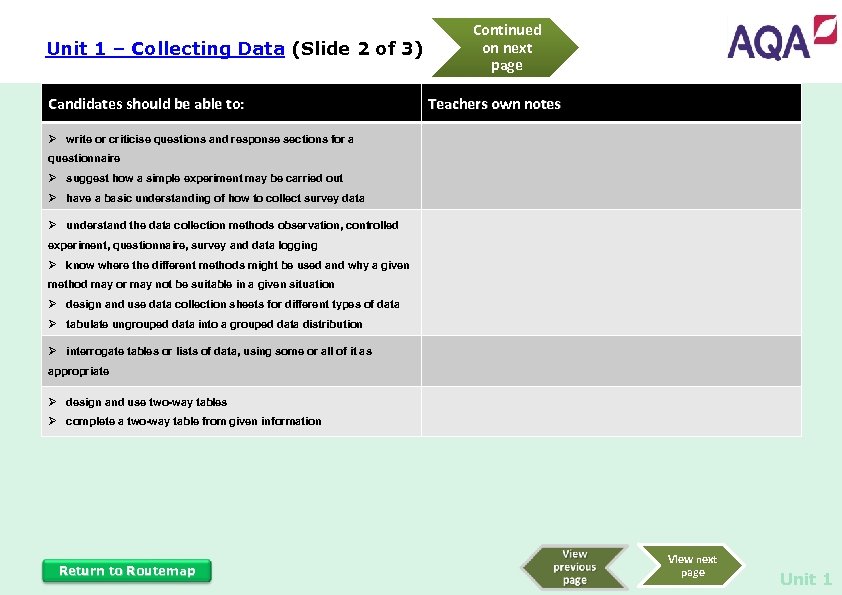 Unit 1 – Collecting Data (Slide 2 of 3)

Continued on next page

AQA

| Candidates should be able to: | Teachers own notes |
|---|---|
| ➢ write or criticise questions and response sections for a questionnaire ➢ suggest how a simple experiment may be carried out ➢ have a basic understanding of how to collect survey data | |
| ➢ understand the data collection methods observation, controlled experiment, questionnaire, survey and data logging ➢ know where the different methods might be used and why a given method may or may not be suitable in a given situation ➢ design and use data collection sheets for different types of data ➢ tabulate ungrouped data into a grouped data distribution | |
| ➢ interrogate tables or lists of data, using some or all of it as appropriate | |
| ➢ design and use two-way tables ➢ complete a two-way table from given information | |

Return to Routemap

View previous page

View next page

Unit 1